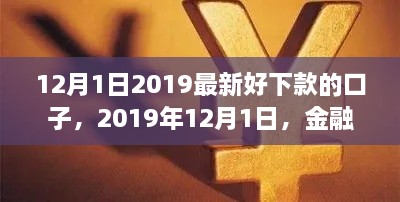 12月1日2019最新好下款的口子，2019年12月1日，金融